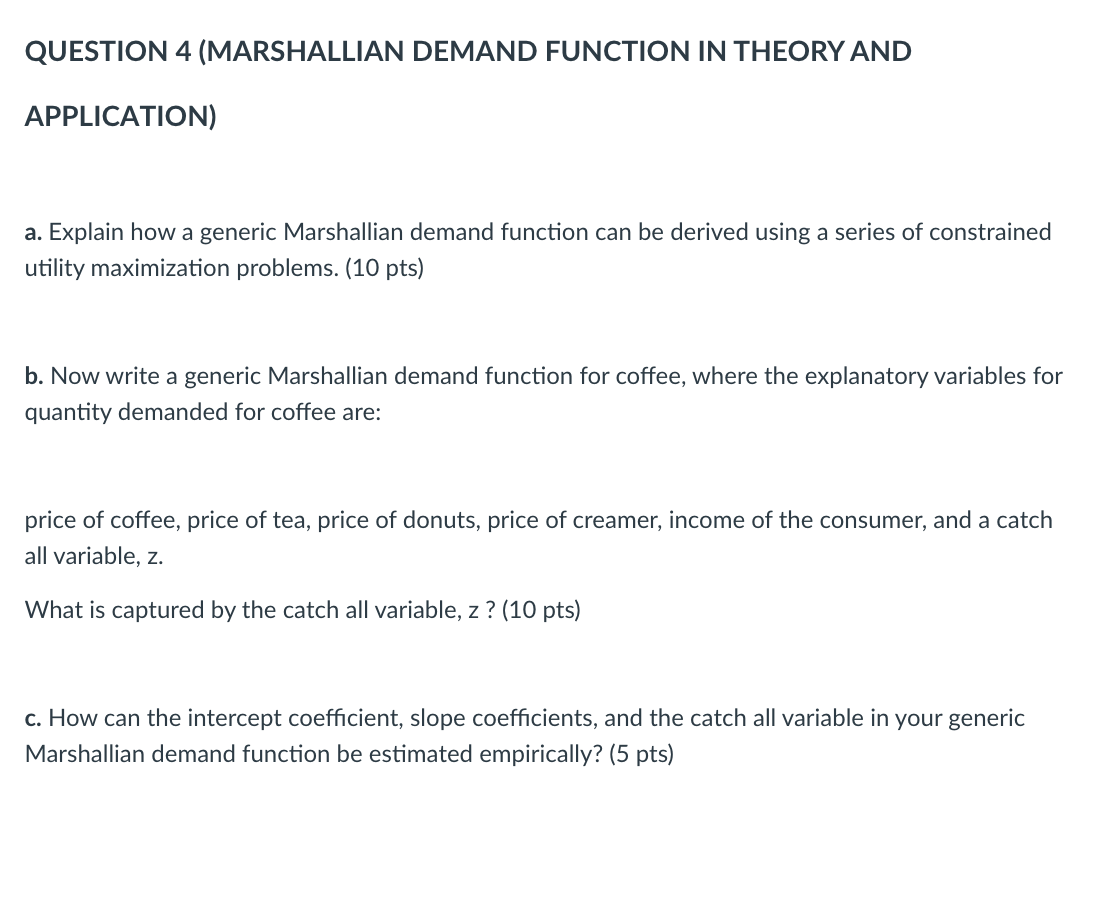 QUESTION 4 (MARSHALLIAN DEMAND FUNCTION IN THEORY AND APPLICATION)

a. Explain how a generic Marshallian demand function can be derived using a series of constrained utility maximization problems. (10 pts)

b. Now write a generic Marshallian demand function for coffee, where the explanatory variables for quantity demanded for coffee are:

price of coffee, price of tea, price of donuts, price of creamer, income of the consumer, and a catch all variable, z.

What is captured by the catch all variable, z ? (10 pts)

c. How can the intercept coefficient, slope coefficients, and the catch all variable in your generic Marshallian demand function be estimated empirically? (5 pts)